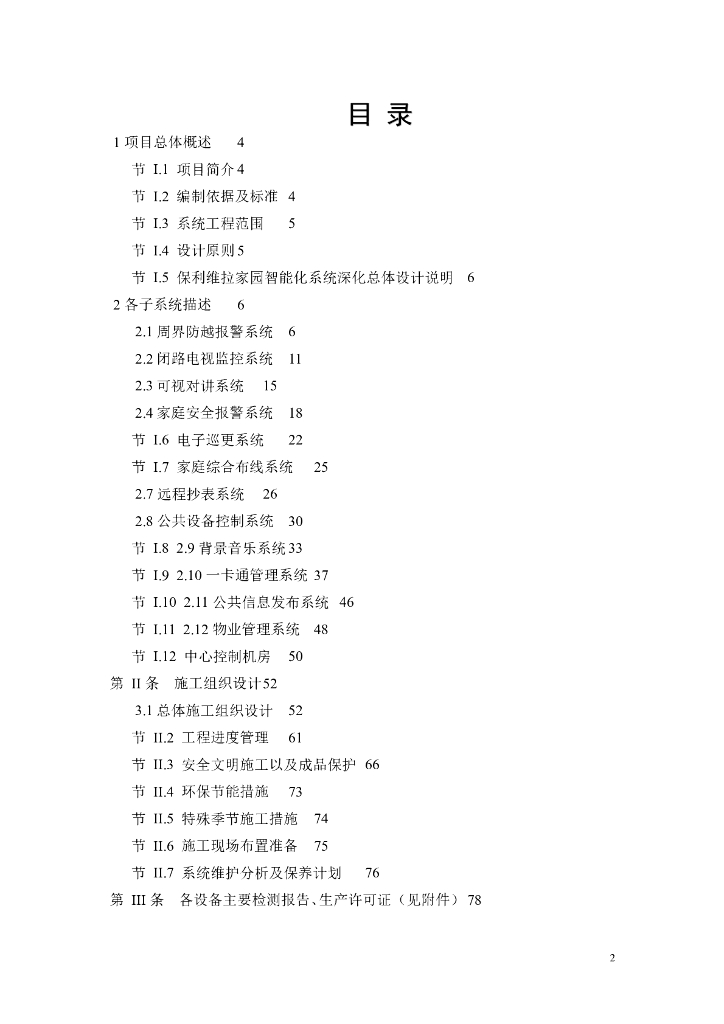 目 录

1 项目总体概述 4

节 I.1 项目简介 4

节 I.2 编制依据及标准 4

节 I.3 系统工程范围 5

节 I.4 设计原则 5

节 I.5 保利维拉家园智能化系统深化总体设计说明 6

2 各子系统描述 6

2.1 周界防越报警系统 6

2.2 闭路电视监控系统 11

2.3 可视对讲系统 15

2.4 家庭安全报警系统 18

节 I.6 电子巡更系统 22

节 I.7 家庭综合布线系统 25

2.7 远程抄表系统 26

2.8 公共设备控制系统 30

节 I.8 2.9 背景音乐系统 33

节 I.9 2.10 一卡通管理系统 37

节 I.10 2.11 公共信息发布系统 46

节 I.11 2.12 物业管理系统 48

节 I.12 中心控制机房 50

第 II 条 施工组织设计 52

3.1 总体施工组织设计 52

节 II.2 工程进度管理 61

节 II.3 安全文明施工以及成品保护 66

节 II.4 环保节能措施 73

节 II.5 特殊季节施工措施 74

节 II.6 施工现场布置准备 75

节 II.7 系统维护分析及保养计划 76

第 III 条 各设备主要检测报告、生产许可证（见附件） 78

2